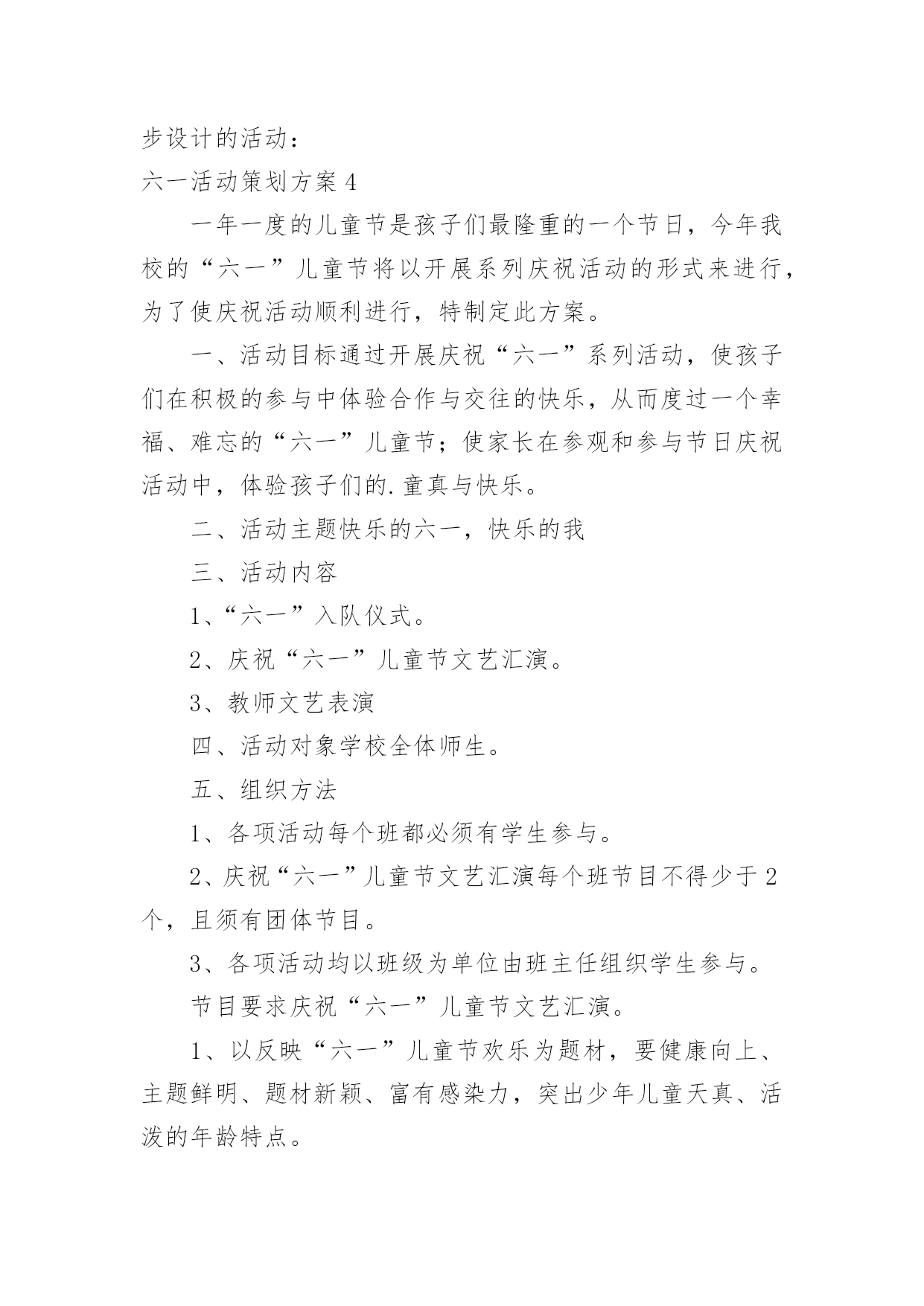 步设计的活动：

六一活动策划方案4

一年一度的儿童节是孩子们最隆重的一个节日，今年我校的“六一”儿童节将以开展系列庆祝活动的形式来进行，为了使庆祝活动顺利进行，特制定此方案。

一、活动目标通过开展庆祝“六一”系列活动，使孩子们在积极的参与中体验合作与交往的快乐，从而度过一个幸福、难忘的“六一”儿童节；使家长在参观和参与节日庆祝活动中，体验孩子们的.童真与快乐。

二、活动主题快乐的六一，快乐的我

三、活动内容

1、“六一”入队仪式。

2、庆祝“六一”儿童节文艺汇演。

3、教师文艺表演

四、活动对象学校全体师生。

五、组织方法

1、各项活动每个班都必须有学生参与。

2、庆祝“六一”儿童节文艺汇演每个班节目不得少于2个，且须有团体节目。

3、各项活动均以班级为单位由班主任组织学生参与。

节目要求庆祝“六一”儿童节文艺汇演。

1、以反映“六一”儿童节欢乐为题材，要健康向上、主题鲜明、题材新颖、富有感染力，突出少年儿童天真、活泼的年龄特点。